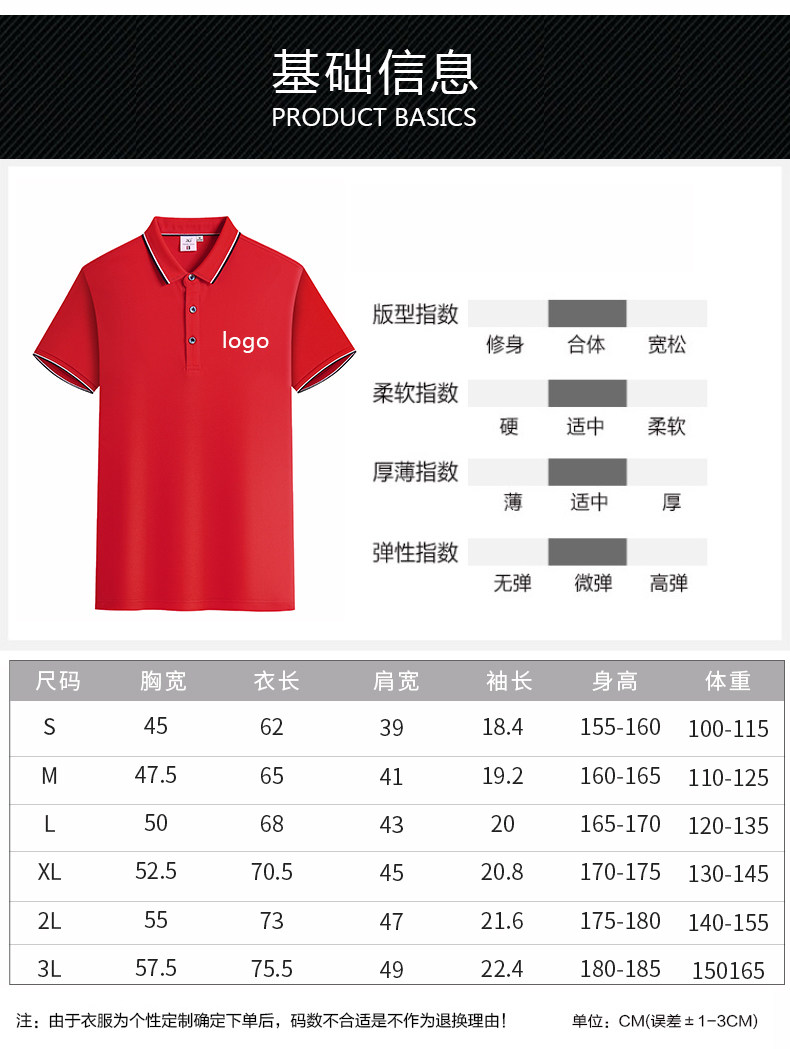 基础信息
PRODUCT BASICS

logo

版型指数
修身 合体 宽松

柔软指数
硬 适中 柔软

厚薄指数
薄 适中 厚

弹性指数
无弹 微弹 高弹

| 尺码 | 胸宽 | 衣长 | 肩宽 | 袖长 | 身高 | 体重 |
|---|---|---|---|---|---|---|
| S | 45 | 62 | 39 | 18.4 | 155-160 | 100-115 |
| M | 47.5 | 65 | 41 | 19.2 | 160-165 | 110-125 |
| L | 50 | 68 | 43 | 20 | 165-170 | 120-135 |
| XL | 52.5 | 70.5 | 45 | 20.8 | 170-175 | 130-145 |
| 2L | 55 | 73 | 47 | 21.6 | 175-180 | 140-155 |
| 3L | 57.5 | 75.5 | 49 | 22.4 | 180-185 | 150165 |

注：由于衣服为个性定制确定下单后，码数不合适是不作为退换理由！ 单位：CM(误差±1-3CM)